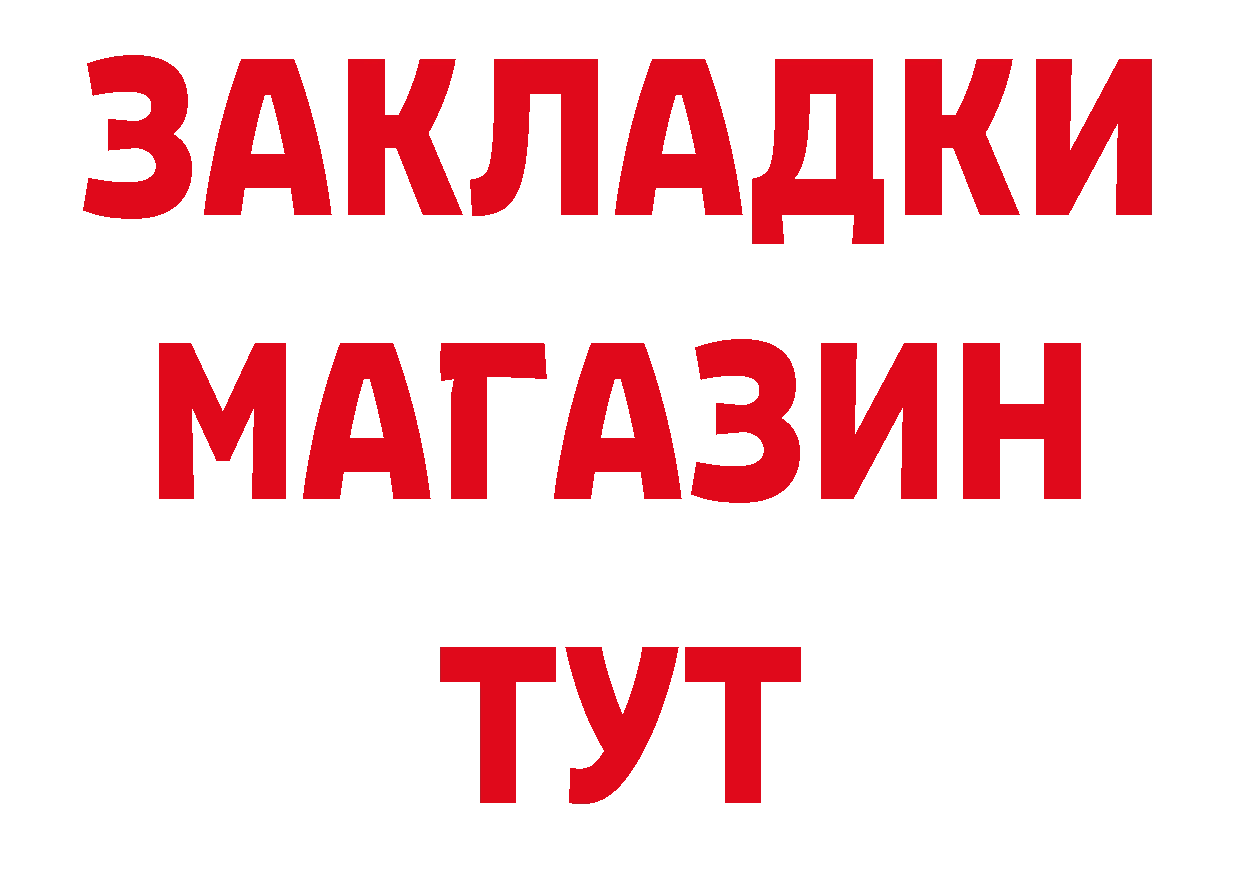 ЗАКЛАДКИ
МАГАЗИН
ТУТ